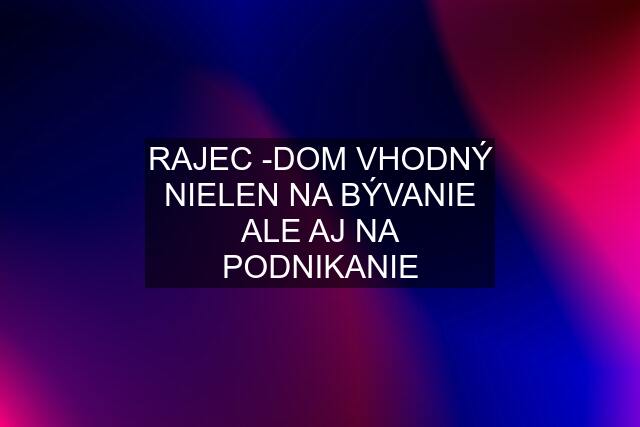 RAJEC -DOM VHODNÝ NIELEN NA BÝVANIE ALE AJ NA PODNIKANIE